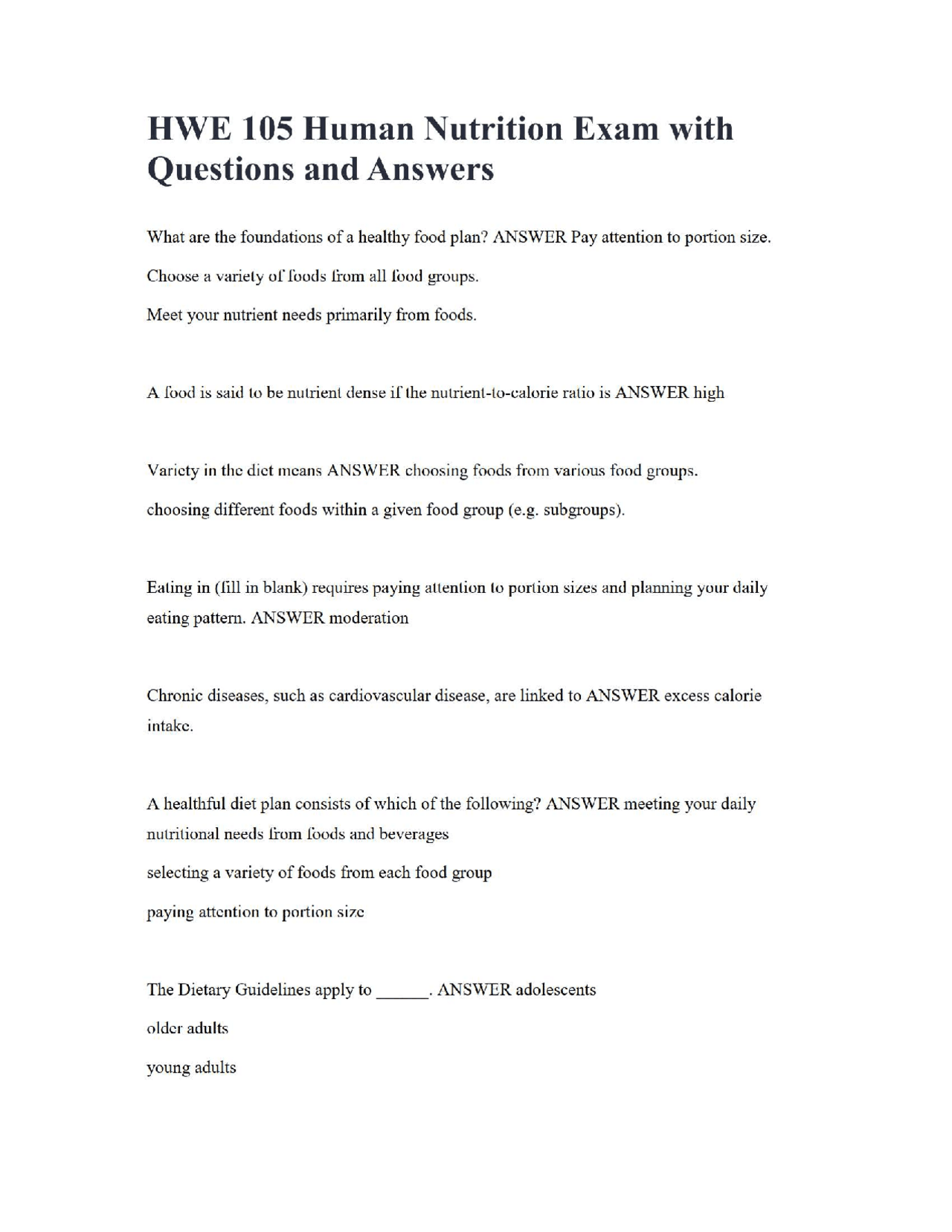 HWE 105 Human Nutrition Exam with Questions and Answers

What are the foundations of a healthy food plan? ANSWER Pay attention to portion size.

Choose a variety of foods from all food groups.

Meet your nutrient needs primarily from foods.

A food is said to be nutrient dense if the nutrient-to-calorie ratio is ANSWER high

Variety in the diet means ANSWER choosing foods from various food groups.

choosing different foods within a given food group (e.g. subgroups).

Eating in (fill in blank) requires paying attention to portion sizes and planning your daily eating pattern. ANSWER moderation

Chronic diseases, such as cardiovascular disease, are linked to ANSWER excess calorie intake.

A healthful diet plan consists of which of the following? ANSWER meeting your daily nutritional needs from foods and beverages

selecting a variety of foods from each food group

paying attention to portion size

The Dietary Guidelines apply to ______. ANSWER adolescents

older adults

young adults